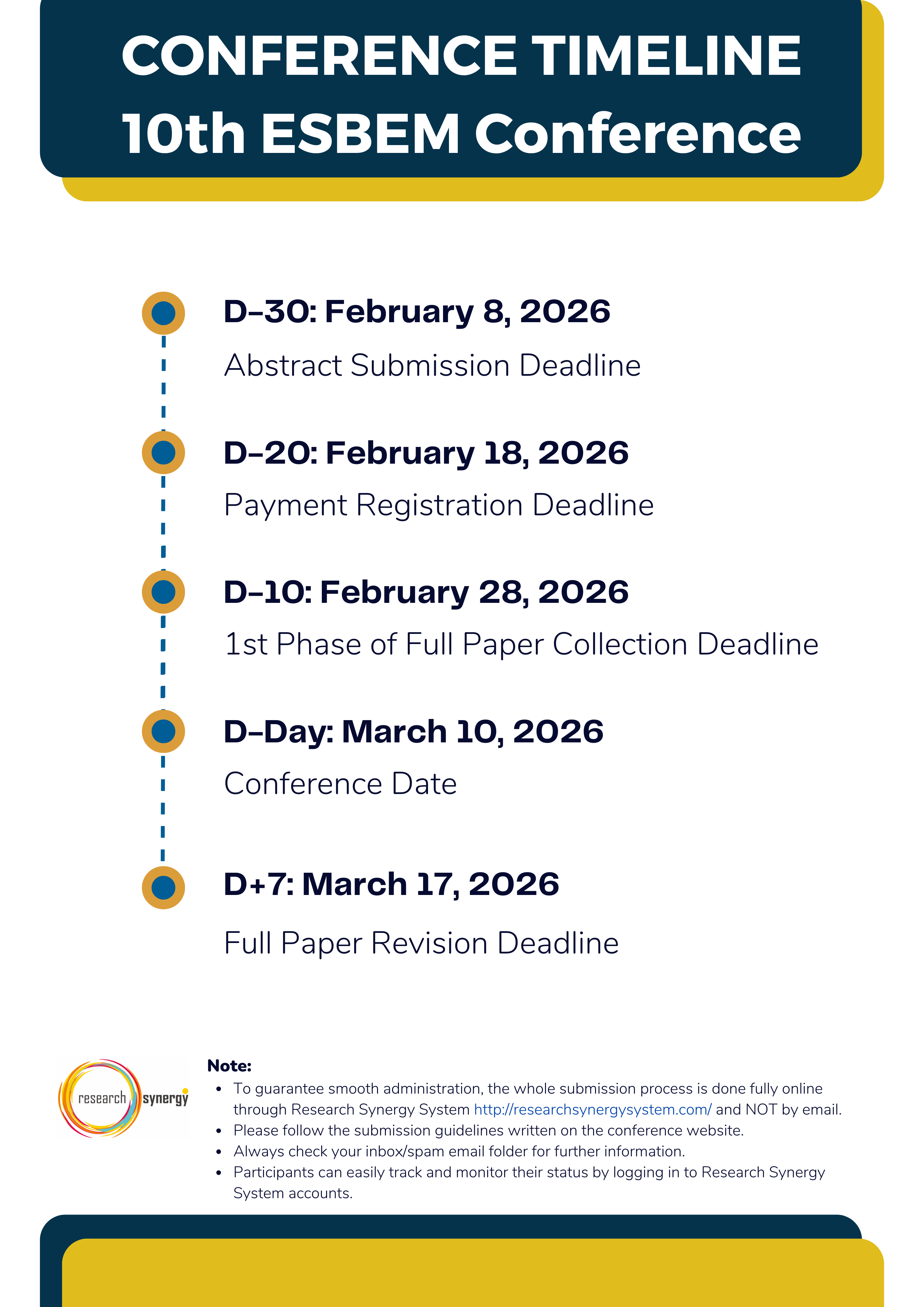 CONFERENCE TIMELINE
10th ESBEM Conference

D-30: February 8, 2026

Abstract Submission Deadline

D-20: February 18, 2026

Payment Registration Deadline

D-10: February 28, 2026

1st Phase of Full Paper Collection Deadline

D-Day: March 10, 2026

Conference Date

D+7: March 17, 2026

Full Paper Revision Deadline

research synergy

Note:
- To guarantee smooth administration, the whole submission process is done fully online through Research Synergy System http://researchsynergysystem.com/ and NOT by email.
- Please follow the submission guidelines written on the conference website.
- Always check your inbox/spam email folder for further information.
- Participants can easily track and monitor their status by logging in to Research Synergy System accounts.